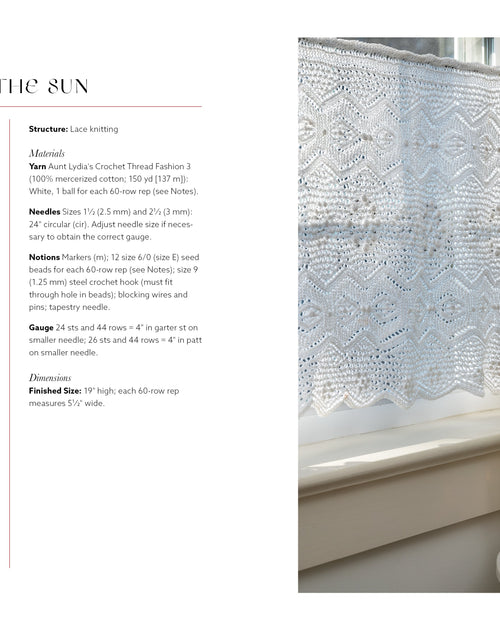 THE SUN

**Structure:** Lace knitting

*Materials*
**Yarn** Aunt Lydia's Crochet Thread Fashion 3 (100% mercerized cotton; 150 yd [137 m]): White, 1 ball for each 60-row rep (see Notes).

**Needles** Sizes 1½ (2.5 mm) and 2½ (3 mm): 24" circular (cir). Adjust needle size if necessary to obtain the correct gauge.

**Notions** Markers (m); 12 size 6/0 (size E) seed beads for each 60-row rep (see Notes); size 9 (1.25 mm) steel crochet hook (must fit through hole in beads); blocking wires and pins; tapestry needle.

**Gauge** 24 sts and 44 rows = 4" in garter st on smaller needle; 26 sts and 44 rows = 4" in patt on smaller needle.

*Dimensions*
**Finished Size:** 19" high; each 60-row rep measures 5½" wide.